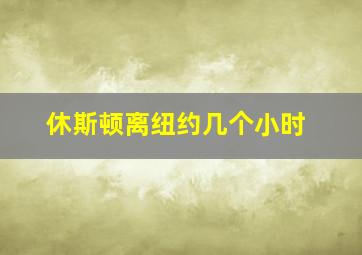 休斯顿离纽约几个小时